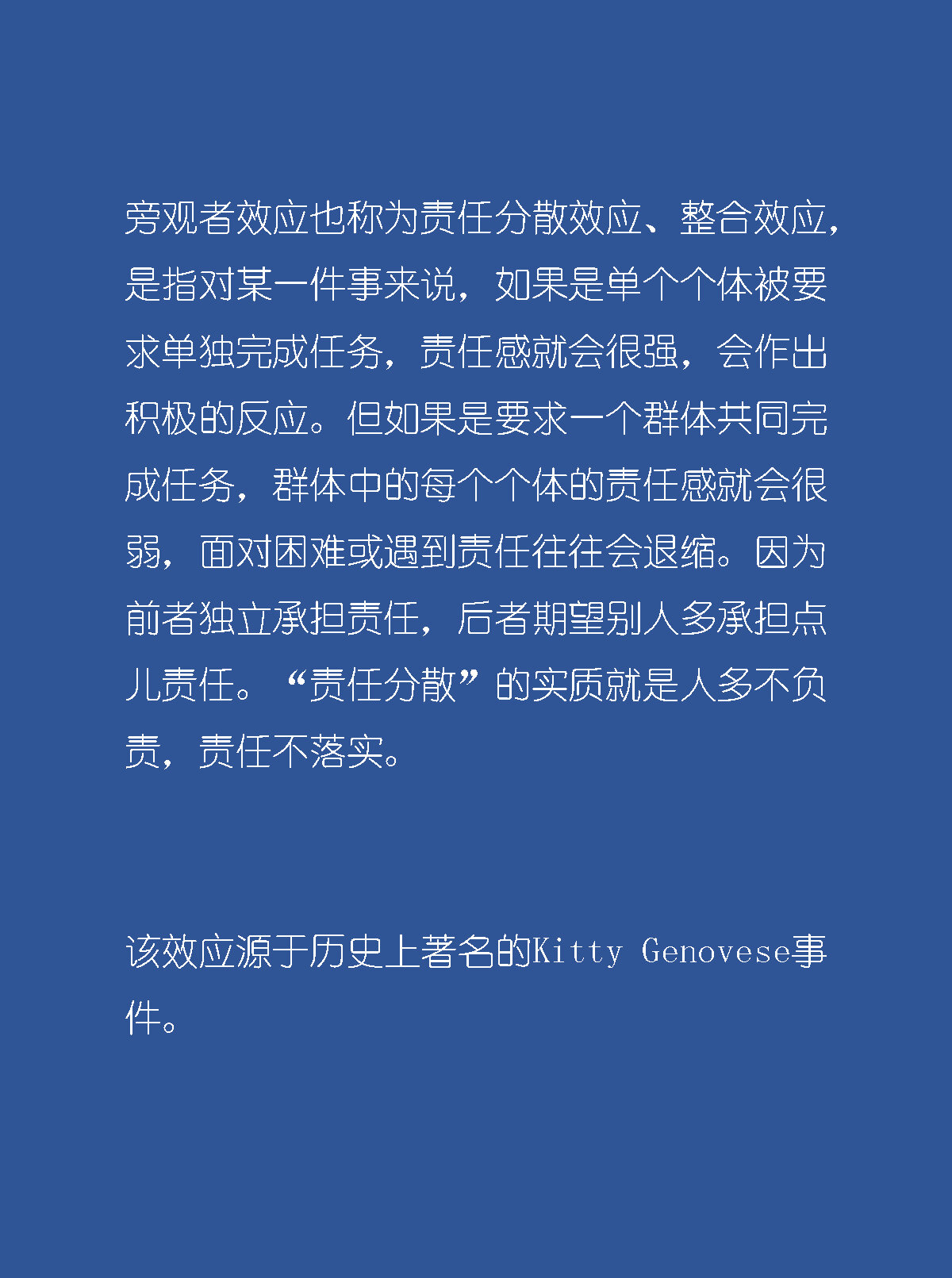 旁观者效应也称为责任分散效应、整合效应，是指对某一件事来说，如果是单个个体被要求单独完成任务，责任感就会很强，会作出积极的反应。但如果是要求一个群体共同完成任务，群体中的每个个体的责任感就会很弱，面对困难或遇到责任往往会退缩。因为前者独立承担责任，后者期望别人多承担点儿责任。“责任分散”的实质就是人多不负责，责任不落实。

该效应源于历史上著名的Kitty Genovese事件。